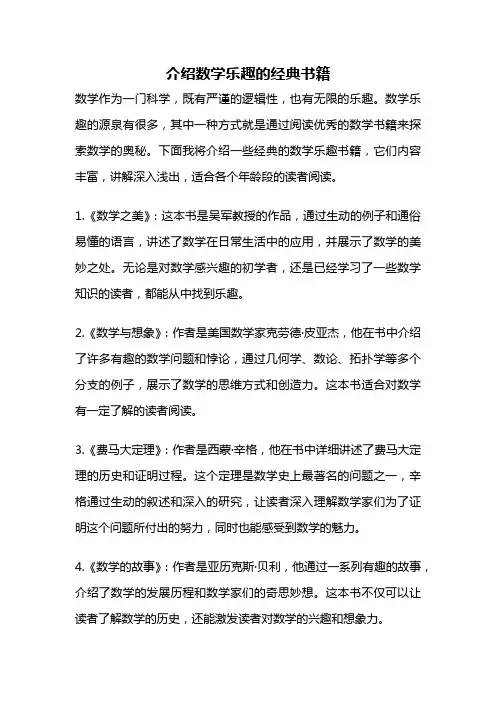 介绍数学乐趣的经典书籍

数学作为一门科学，既有严谨的逻辑性，也有无限的乐趣。数学乐趣的源泉有很多，其中一种方式就是通过阅读优秀的数学书籍来探索数学的奥秘。下面我将介绍一些经典的数学乐趣书籍，它们内容丰富，讲解深入浅出，适合各个年龄段的读者阅读。

1.《数学之美》：这本书是吴军教授的作品，通过生动的例子和通俗易懂的语言，讲述了数学在日常生活中的应用，并展示了数学的美妙之处。无论是对数学感兴趣的初学者，还是已经学习了一些数学知识的读者，都能从中找到乐趣。

2.《数学与想象》：作者是美国数学家克劳德·皮亚杰，他在书中介绍了许多有趣的数学问题和悖论，通过几何学、数论、拓扑学等多个分支的例子，展示了数学的思维方式和创造力。这本书适合对数学有一定了解的读者阅读。

3.《费马大定理》：作者是西蒙·辛格，他在书中详细讲述了费马大定理的历史和证明过程。这个定理是数学史上最著名的问题之一，辛格通过生动的叙述和深入的研究，让读者深入理解数学家们为了证明这个问题所付出的努力，同时也能感受到数学的魅力。

4.《数学的故事》：作者是亚历克斯·贝利，他通过一系列有趣的故事，介绍了数学的发展历程和数学家们的奇思妙想。这本书不仅可以让读者了解数学的历史，还能激发读者对数学的兴趣和想象力。